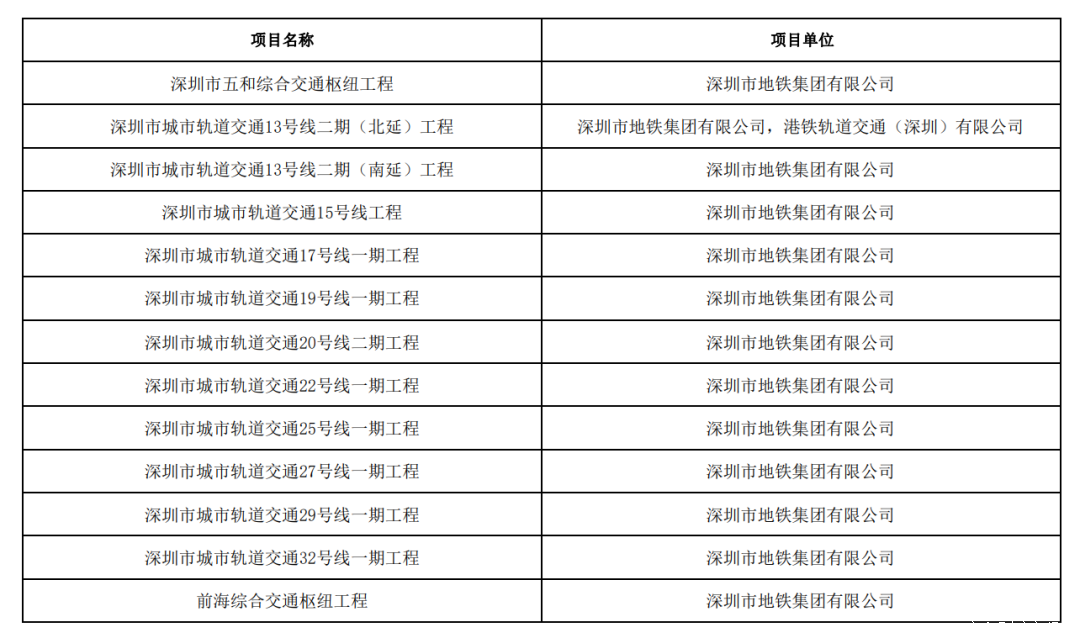 | 项目名称 | 项目单位 |
|---|---|
| 深圳市五和综合交通枢纽工程 | 深圳市地铁集团有限公司 |
| 深圳市城市轨道交通13号线二期（北延）工程 | 深圳市地铁集团有限公司，港铁轨道交通（深圳）有限公司 |
| 深圳市城市轨道交通13号线二期（南延）工程 | 深圳市地铁集团有限公司 |
| 深圳市城市轨道交通15号线工程 | 深圳市地铁集团有限公司 |
| 深圳市城市轨道交通17号线一期工程 | 深圳市地铁集团有限公司 |
| 深圳市城市轨道交通19号线一期工程 | 深圳市地铁集团有限公司 |
| 深圳市城市轨道交通20号线二期工程 | 深圳市地铁集团有限公司 |
| 深圳市城市轨道交通22号线一期工程 | 深圳市地铁集团有限公司 |
| 深圳市城市轨道交通25号线一期工程 | 深圳市地铁集团有限公司 |
| 深圳市城市轨道交通27号线一期工程 | 深圳市地铁集团有限公司 |
| 深圳市城市轨道交通29号线一期工程 | 深圳市地铁集团有限公司 |
| 深圳市城市轨道交通32号线一期工程 | 深圳市地铁集团有限公司 |
| 前海综合交通枢纽工程 | 深圳市地铁集团有限公司 |